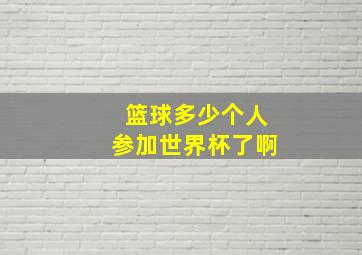 篮球多少个人
参加世界杯了啊